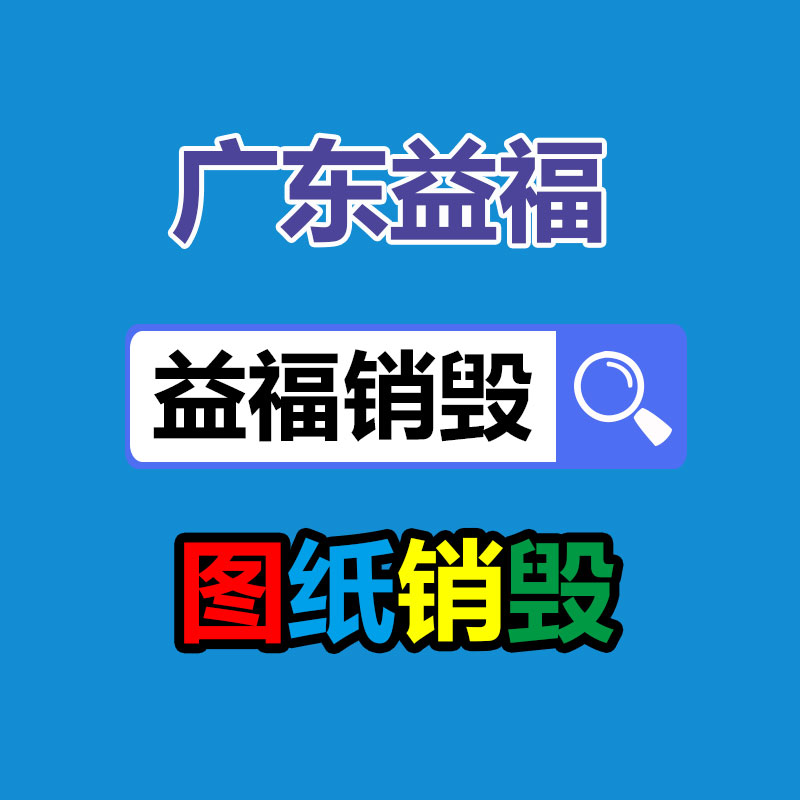 广东益福

益福销毁

图纸销毁